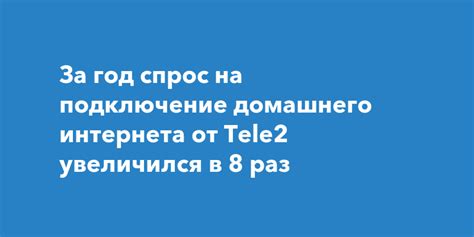 За год спрос на подключение домашнего интернета от Tele2 увеличился в 8 раз